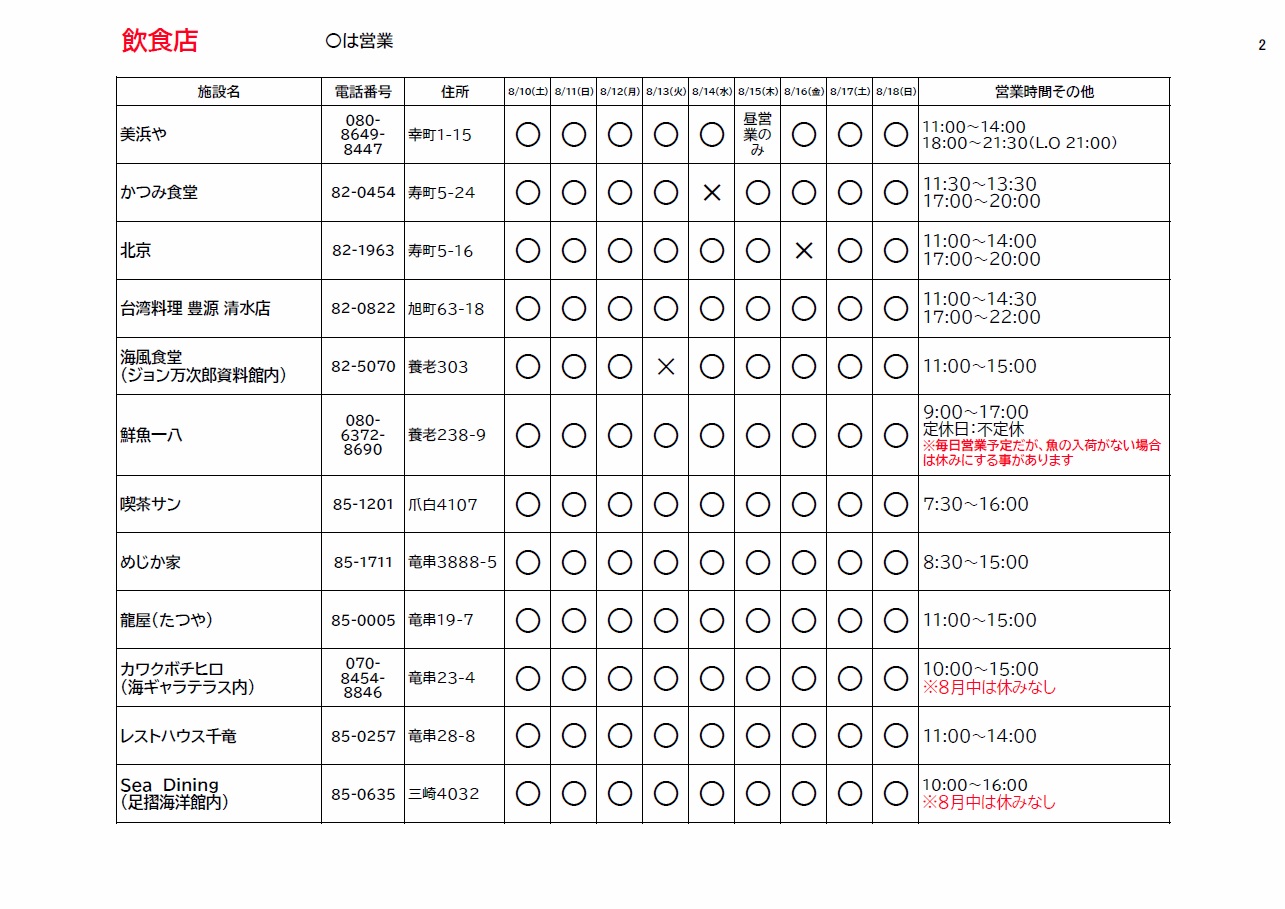 飲食店　〇は営業

2

| 施設名 | 電話番号 | 住所 | 8/10(土) | 8/11(日) | 8/12(月) | 8/13(火) | 8/14(水) | 8/15(木) | 8/16(金) | 8/17(土) | 8/18(日) | 営業時間その他 |
|---|---|---|---|---|---|---|---|---|---|---|---|---|
| 美浜や | 080-8649-8447 | 幸町1-15 | 〇 | 〇 | 〇 | 〇 | 〇 | 昼営業のみ | 〇 | 〇 | 〇 | 11:00～14:00 18:00～21:30(L.O 21:00) |
| かつみ食堂 | 82-0454 | 寿町5-24 | 〇 | 〇 | 〇 | 〇 | × | 〇 | 〇 | 〇 | 〇 | 11:30～13:30 17:00～20:00 |
| 北京 | 82-1963 | 寿町5-16 | 〇 | 〇 | 〇 | 〇 | 〇 | 〇 | × | 〇 | 〇 | 11:00～14:00 17:00～20:00 |
| 台湾料理 豊源 清水店 | 82-0822 | 旭町63-18 | 〇 | 〇 | 〇 | 〇 | 〇 | 〇 | 〇 | 〇 | 〇 | 11:00～14:30 17:00～22:00 |
| 海風食堂 (ジョン万次郎資料館内) | 82-5070 | 養老303 | 〇 | 〇 | 〇 | × | 〇 | 〇 | 〇 | 〇 | 〇 | 11:00～15:00 |
| 鮮魚一八 | 080-6372-8690 | 養老238-9 | 〇 | 〇 | 〇 | 〇 | 〇 | 〇 | 〇 | 〇 | 〇 | 9:00～17:00 定休日:不定休 ※毎日営業予定だが、魚の入荷がない場合は休みにする事があります |
| 喫茶サン | 85-1201 | 爪白4107 | 〇 | 〇 | 〇 | 〇 | 〇 | 〇 | 〇 | 〇 | 〇 | 7:30～16:00 |
| めじか家 | 85-1711 | 竜串3888-5 | 〇 | 〇 | 〇 | 〇 | 〇 | 〇 | 〇 | 〇 | 〇 | 8:30～15:00 |
| 龍屋(たつや) | 85-0005 | 竜串19-7 | 〇 | 〇 | 〇 | 〇 | 〇 | 〇 | 〇 | 〇 | 〇 | 11:00～15:00 |
| カワクボチヒロ (海ギャラテラス内) | 070-8454-8846 | 竜串23-4 | 〇 | 〇 | 〇 | 〇 | 〇 | 〇 | 〇 | 〇 | 〇 | 10:00～15:00 ※8月中は休みなし |
| レストハウス千竜 | 85-0257 | 竜串28-8 | 〇 | 〇 | 〇 | 〇 | 〇 | 〇 | 〇 | 〇 | 〇 | 11:00～14:00 |
| Sea Dining (足摺海洋館内) | 85-0635 | 三崎4032 | 〇 | 〇 | 〇 | 〇 | 〇 | 〇 | 〇 | 〇 | 〇 | 10:00～16:00 ※8月中は休みなし |